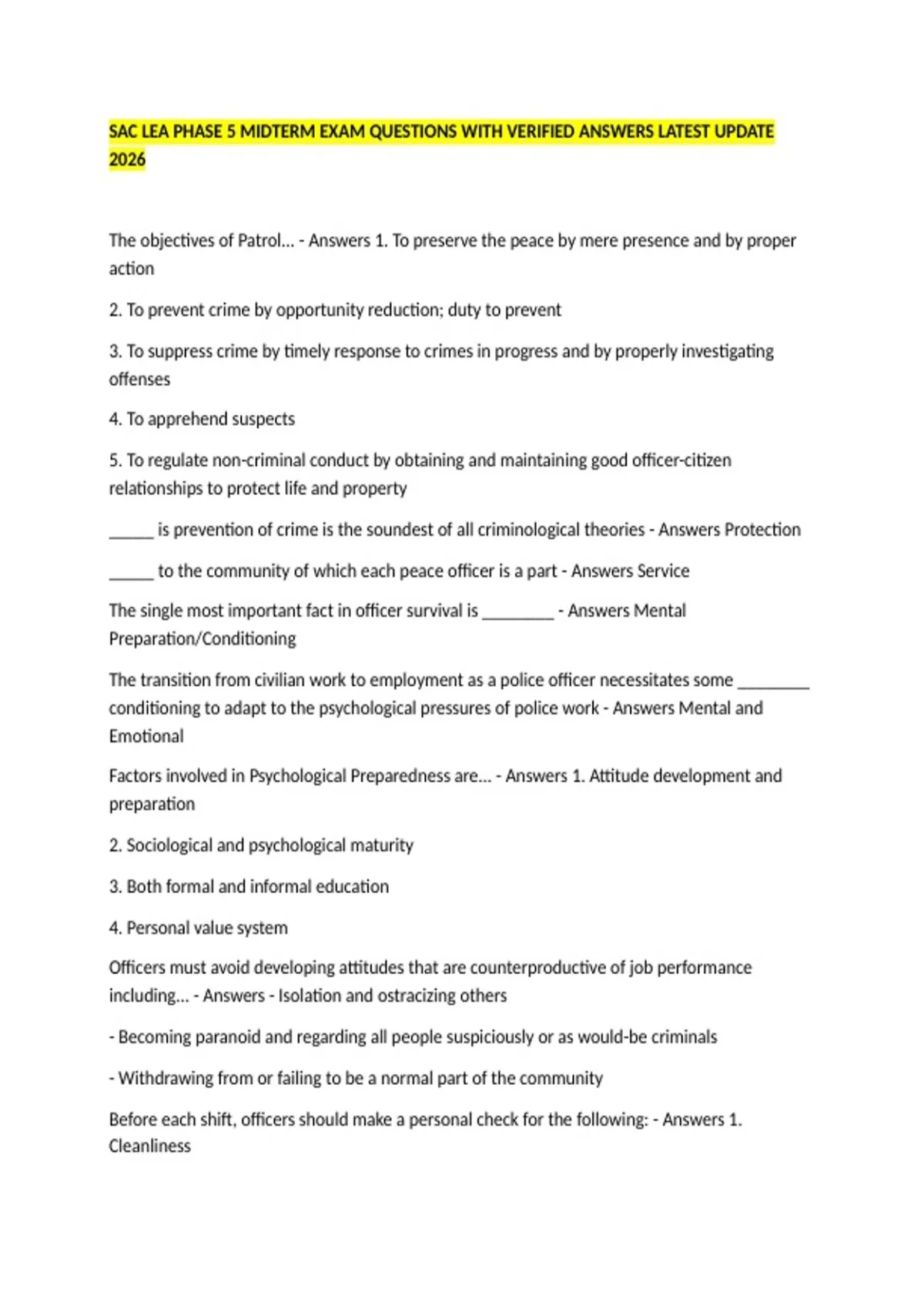 SAC LEA PHASE 5 MIDTERM EXAM QUESTIONS WITH VERIFIED ANSWERS LATEST UPDATE 2026

The objectives of Patrol... - Answers 1. To preserve the peace by mere presence and by proper action

2. To prevent crime by opportunity reduction; duty to prevent

3. To suppress crime by timely response to crimes in progress and by properly investigating offenses

4. To apprehend suspects

5. To regulate non-criminal conduct by obtaining and maintaining good officer-citizen relationships to protect life and property

_____ is prevention of crime is the soundest of all criminological theories - Answers Protection

_____ to the community of which each peace officer is a part - Answers Service

The single most important fact in officer survival is ________ - Answers Mental Preparation/Conditioning

The transition from civilian work to employment as a police officer necessitates some ________ conditioning to adapt to the psychological pressures of police work - Answers Mental and Emotional

Factors involved in Psychological Preparedness are... - Answers 1. Attitude development and preparation

2. Sociological and psychological maturity

3. Both formal and informal education

4. Personal value system

Officers must avoid developing attitudes that are counterproductive of job performance including... - Answers - Isolation and ostracizing others

- Becoming paranoid and regarding all people suspiciously or as would-be criminals

- Withdrawing from or failing to be a normal part of the community

Before each shift, officers should make a personal check for the following: - Answers 1. Cleanliness